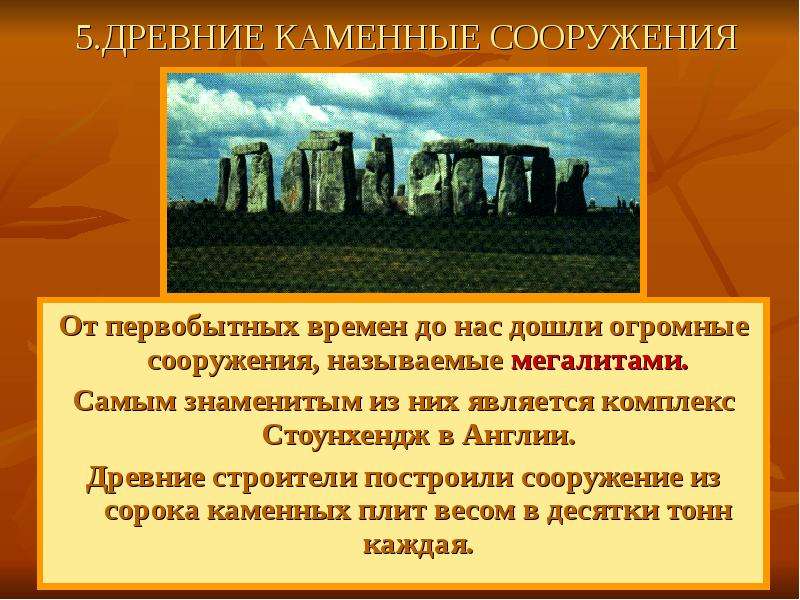 5.ДРЕВНИЕ КАМЕННЫЕ СООРУЖЕНИЯ

От первобытных времен до нас дошли огромные сооружения, называемые мегалитами.

Самым знаменитым из них является комплекс Стоунхендж в Англии.

Древние строители построили сооружение из сорока каменных плит весом в десятки тонн каждая.